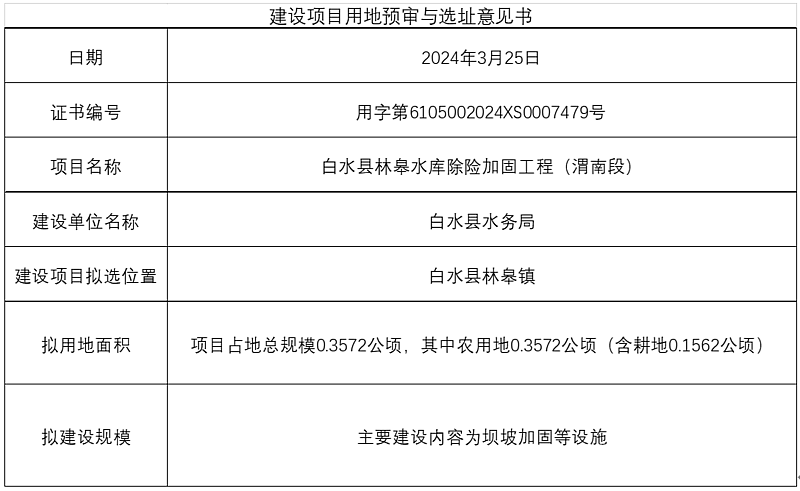 建设项目用地预审与选址意见书

| 日期 | 2024年3月25日 |
|---|---|
| 证书编号 | 用字第6105002024XS0007479号 |
| 项目名称 | 白水县林皋水库除险加固工程（渭南段） |
| 建设单位名称 | 白水县水务局 |
| 建设项目拟选位置 | 白水县林皋镇 |
| 拟用地面积 | 项目占地总规模0.3572公顷，其中农用地0.3572公顷（含耕地0.1562公顷） |
| 拟建设规模 | 主要建设内容为坝坡加固等设施 |